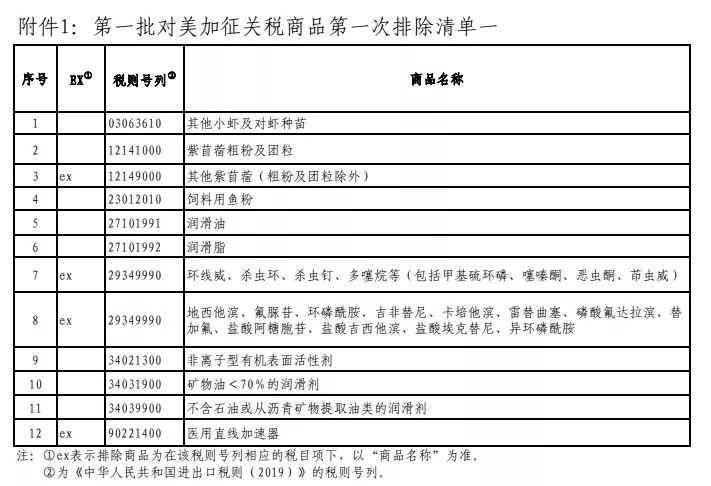 附件1：第一批对美加征关税商品第一次排除清单一

| 序号 | EX① | 税则号列② | 商品名称 |
|---|---|---|---|
| 1 | | 03063610 | 其他小虾及对虾种苗 |
| 2 | | 12141000 | 紫苜蓿粗粉及团粒 |
| 3 | ex | 12149000 | 其他紫苜蓿（粗粉及团粒除外） |
| 4 | | 23012010 | 饲料用鱼粉 |
| 5 | | 27101991 | 润滑油 |
| 6 | | 27101992 | 润滑脂 |
| 7 | ex | 29349990 | 环线威、杀虫环、杀虫钉、多噻烷等（包括甲基硫环磷、噻嗪酮、恶虫酮、茚虫威） |
| 8 | ex | 29349990 | 地西他滨、氟脲苷、环磷酰胺、吉非替尼、卡培他滨、雷替曲塞、磷酸氟达拉滨、替加氟、盐酸阿糖胞苷、盐酸吉西他滨、盐酸埃克替尼、异环磷酰胺 |
| 9 | | 34021300 | 非离子型有机表面活性剂 |
| 10 | | 34031900 | 矿物油＜70%的润滑剂 |
| 11 | | 34039900 | 不含石油或从沥青矿物提取油类的润滑剂 |
| 12 | ex | 90221400 | 医用直线加速器 |

注：①ex表示排除商品为在该税则号列相应的税目项下，以“商品名称”为准。
②为《中华人民共和国进出口税则（2019）》的税则号列。